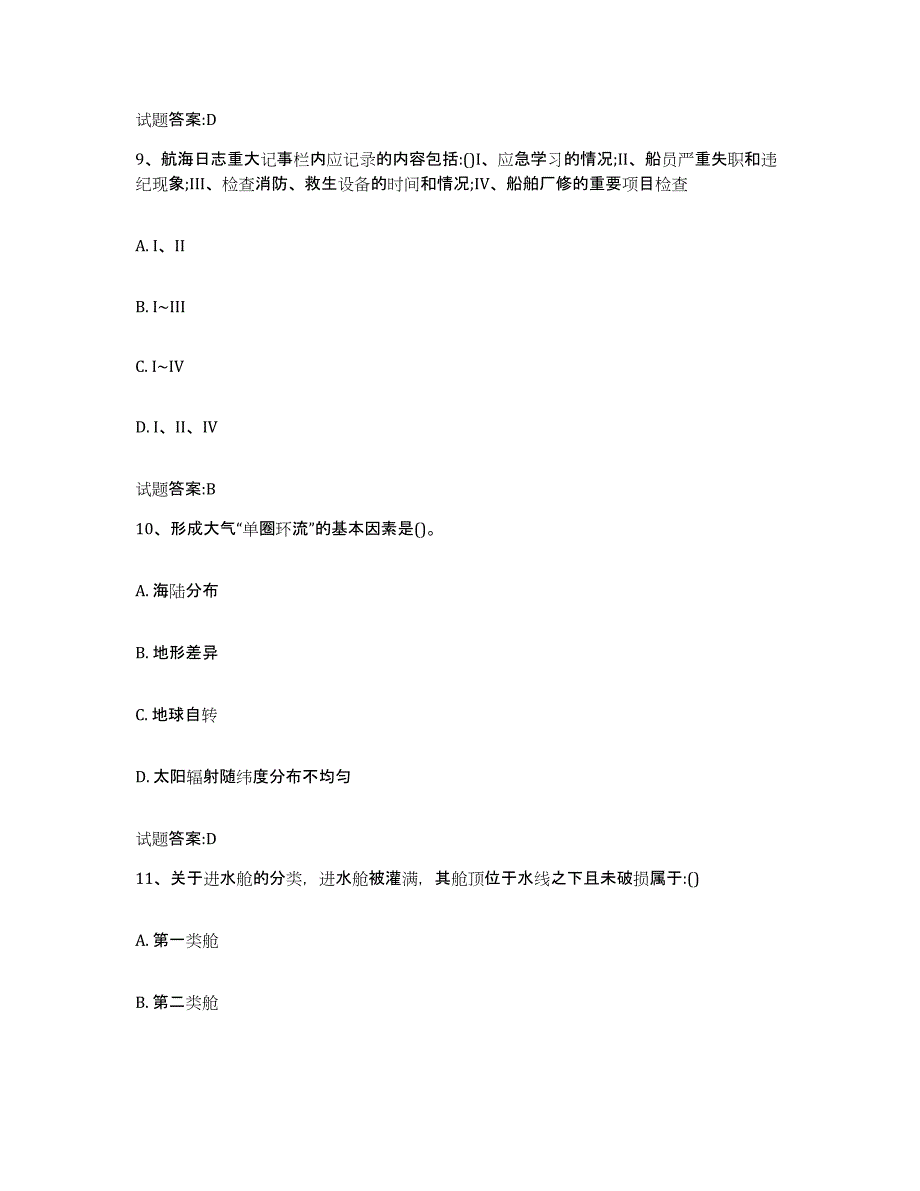 试题答案:D

9、航海日志重大记事栏内应记录的内容包括:()I、应急学习的情况;II、船员严重失职和违纪现象;III、检查消防、救生设备的时间和情况;IV、船舶厂修的重要项目检查

A. I、II

B. I~III

C. I~IV

D. I、II、IV

试题答案:B

10、形成大气“单圈环流”的基本因素是()。

A. 海陆分布

B. 地形差异

C. 地球自转

D. 太阳辐射随纬度分布不均匀

试题答案:D

11、关于进水舱的分类，进水舱被灌满，其舱顶位于水线之下且未破损属于:()

A. 第一类舱

B. 第二类舱